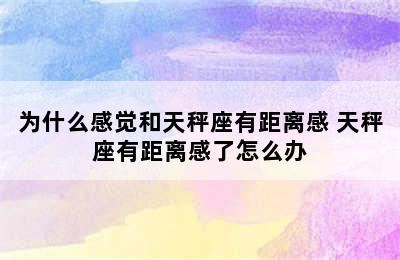 为什么感觉和天秤座有距离感 天秤座有距离感了怎么办